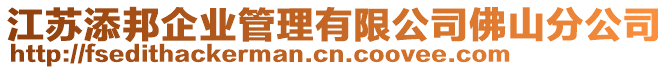 江苏添邦企业管理有限公司佛山分公司
http://fsedithackerman.cn.coovee.com